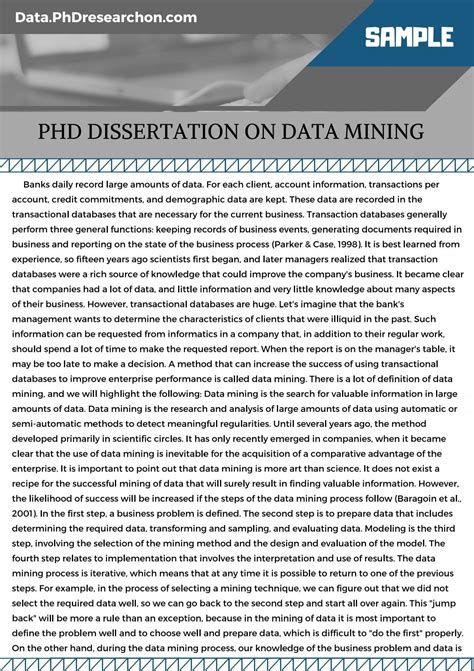 Data.PhDresearchon.com

SAMPLE

PHD DISSERTATION ON DATA MINING

Banks daily record large amounts of data. For each client, account information, transactions per account, credit commitments, and demographic data are kept. These data are recorded in the transactional databases that are necessary for the current business. Transaction databases generally perform three general functions: keeping records of business events, generating documents required in business and reporting on the state of the business process (Parker & Case, 1998). It is best learned from experience, so fifteen years ago scientists first began, and later managers realized that transaction databases were a rich source of knowledge that could improve the company's business. It became clear that companies had a lot of data, and little information and very little knowledge about many aspects of their business. However, transactional databases are huge. Let's imagine that the bank's management wants to determine the characteristics of clients that were illiquid in the past. Such information can be requested from informatics in a company that, in addition to their regular work, should spend a lot of time to make the requested report. When the report is on the manager's table, it may be too late to make a decision. A method that can increase the success of using transactional databases to improve enterprise performance is called data mining. There is a lot of definition of data mining, and we will highlight the following: Data mining is the search for valuable information in large amounts of data. Data mining is the research and analysis of large amounts of data using automatic or semi-automatic methods to detect meaningful regularities. Until several years ago, the method developed primarily in scientific circles. It has only recently emerged in companies, when it became clear that the use of data mining is inevitable for the acquisition of a comparative advantage of the enterprise. It is important to point out that data mining is more art than science. It does not exist a recipe for the successful mining of data that will surely result in finding valuable information. However, the likelihood of success will be increased if the steps of the data mining process follow (Baragoin et al., 2001). In the first step, a business problem is defined. The second step is to prepare data that includes determining the required data, transforming and sampling, and evaluating data. Modeling is the third step, involving the selection of the mining method and the design and evaluation of the model. The fourth step relates to implementation that involves the interpretation and use of results. The data mining process is iterative, which means that at any time it is possible to return to one of the previous steps. For example, in the process of selecting a mining technique, we can figure out that we did not select the required data well, so we can go back to the second step and start all over again. This "jump back" will be more a rule than an exception, because in the mining of data it is most important to define the problem well and to choose well and prepare data, which is difficult to "do the first" properly. On the other hand, during the data mining process, our knowledge of the business problem and data is